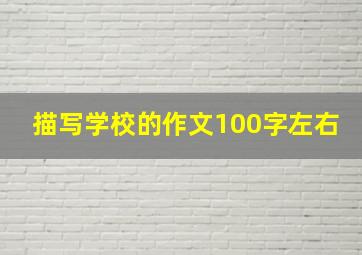 描写学校的作文100字左右